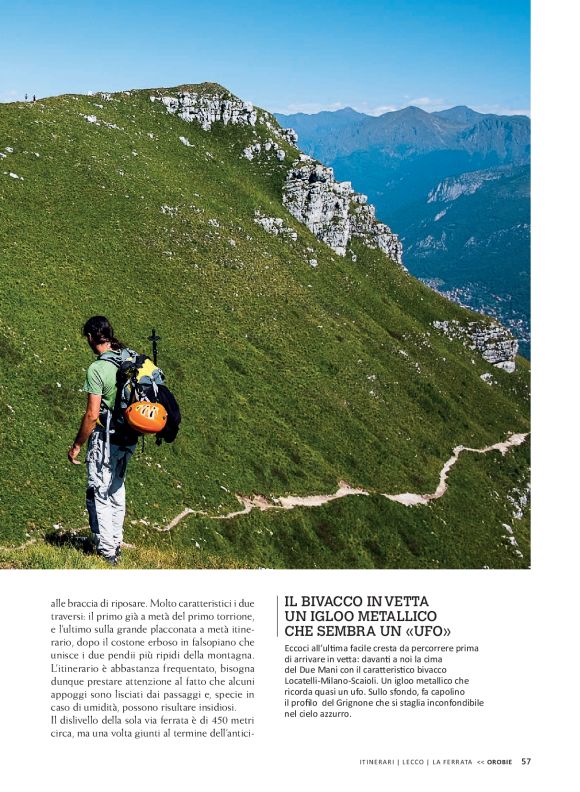 alle braccia di riposare. Molto caratteristici i due traversi: il primo già a metà del primo torrione, e l'ultimo sulla grande placconata a metà itinerario, dopo il costone erboso in falsopiano che unisce i due pendii più ripidi della montagna. L'itinerario è abbastanza frequentato, bisogna dunque prestare attenzione al fatto che alcuni appoggi sono lisciati dai passaggi e, specie in caso di umidità, possono risultare insidiosi. Il dislivello della sola via ferrata è di 450 metri circa, ma una volta giunti al termine dell'antici-

IL BIVACCO IN VETTA UN IGLOO METALLICO CHE SEMBRA UN «UFO»

Eccoci all'ultima facile cresta da percorrere prima di arrivare in vetta: davanti a noi la cima del Due Mani con il caratteristico bivacco Locatelli-Milano-Scaioli. Un igloo metallico che ricorda quasi un ufo. Sullo sfondo, fa capolino il profilo del Grignone che si staglia inconfondibile nel cielo azzurro.

ITINERARI | LECCO | LA FERRATA << OROBIE 57